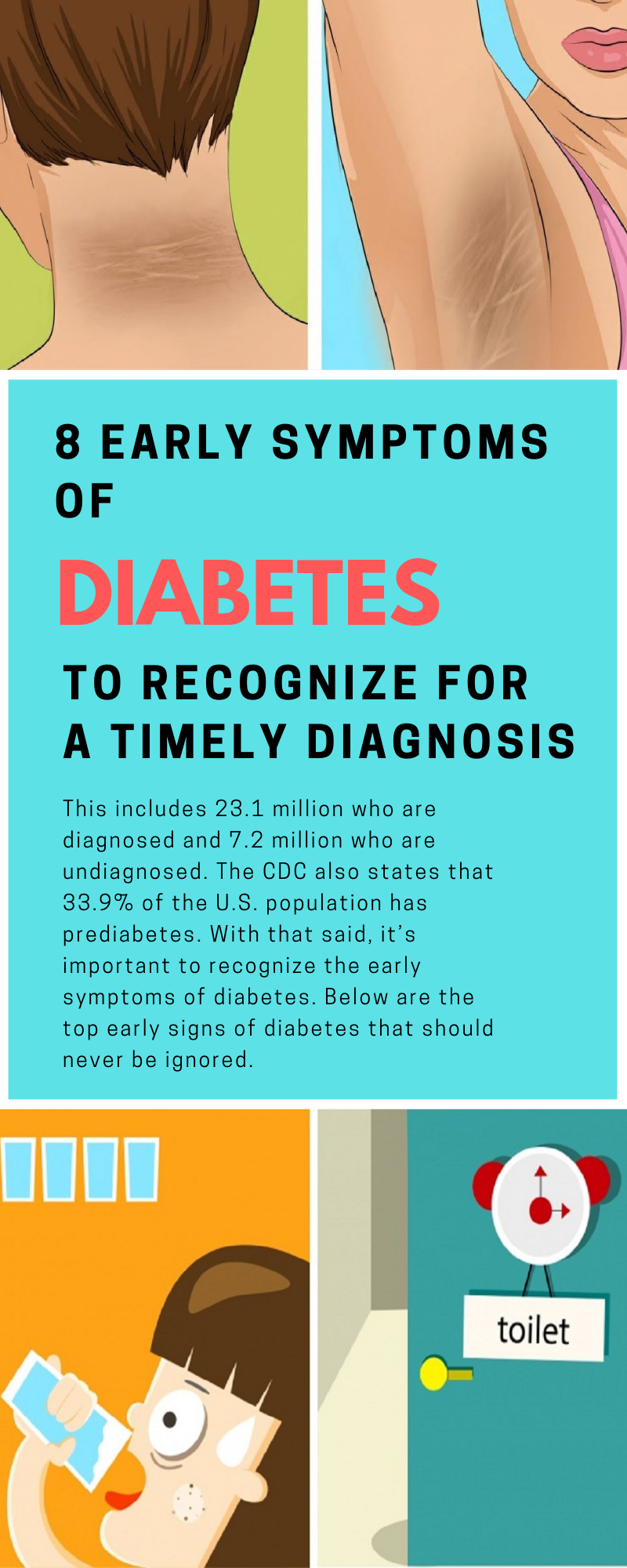 8 EARLY SYMPTOMS OF

DIABETES

TO RECOGNIZE FOR A TIMELY DIAGNOSIS

This includes 23.1 million who are diagnosed and 7.2 million who are undiagnosed. The CDC also states that 33.9% of the U.S. population has prediabetes. With that said, it's important to recognize the early symptoms of diabetes. Below are the top early signs of diabetes that should never be ignored.

toilet